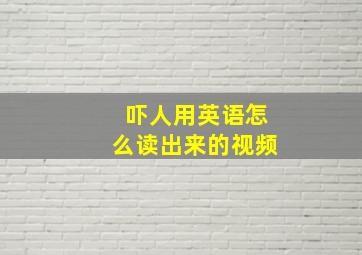 吓人用英语怎么读出来的视频